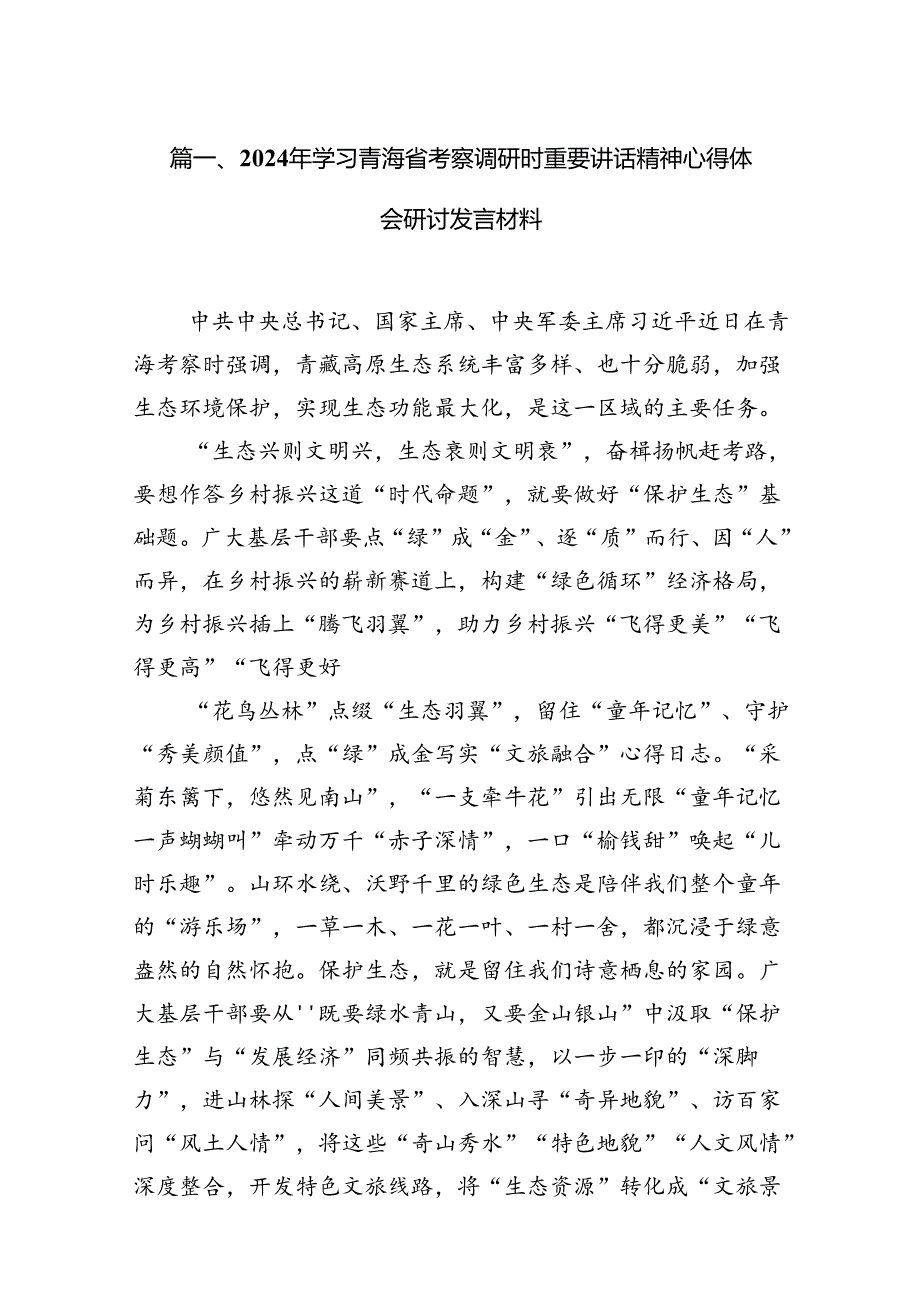 篇一、2024年学习青海省考察调研时重要讲话精神心得体会研讨发言材料

中共中央总书记、国家主席、中央军委主席习近平近日在青海考察时强调，青藏高原生态系统丰富多样、也十分脆弱，加强生态环境保护，实现生态功能最大化，是这一区域的主要任务。

“生态兴则文明兴，生态衰则文明衰”，奋楫扬帆赶考路，要想作答乡村振兴这道“时代命题”，就要做好“保护生态”基础题。广大基层干部要点“绿”成“金”、逐“质”而行、因“人”而异，在乡村振兴的崭新赛道上，构建“绿色循环”经济格局，为乡村振兴插上“腾飞羽翼”，助力乡村振兴“飞得更美”“飞得更高”“飞得更好

“花鸟丛林”点缀“生态羽翼”，留住“童年记忆”、守护“秀美颜值”，点“绿”成金写实“文旅融合”心得日志。“采菊东篱下，悠然见南山”，“一支牵牛花”引出无限“童年记忆一声蝴蝴叫”牵动万千“赤子深情”，一口“榆钱甜”唤起“儿时乐趣”。山环水绕、沃野千里的绿色生态是陪伴我们整个童年的“游乐场”，一草一木、一花一叶、一村一舍，都沉浸于绿意盎然的自然怀抱。保护生态，就是留住我们诗意栖息的家园。广大基层干部要从''既要绿水青山，又要金山银山”中汲取“保护生态”与“发展经济”同频共振的智慧，以一步一印的“深脚力”，进山林探“人间美景”、入深山寻“奇异地貌”、访百家问“风土人情”，将这些“奇山秀水”“特色地貌”“人文风情”深度整合，开发特色文旅线路，将“生态资源”转化成“文旅景